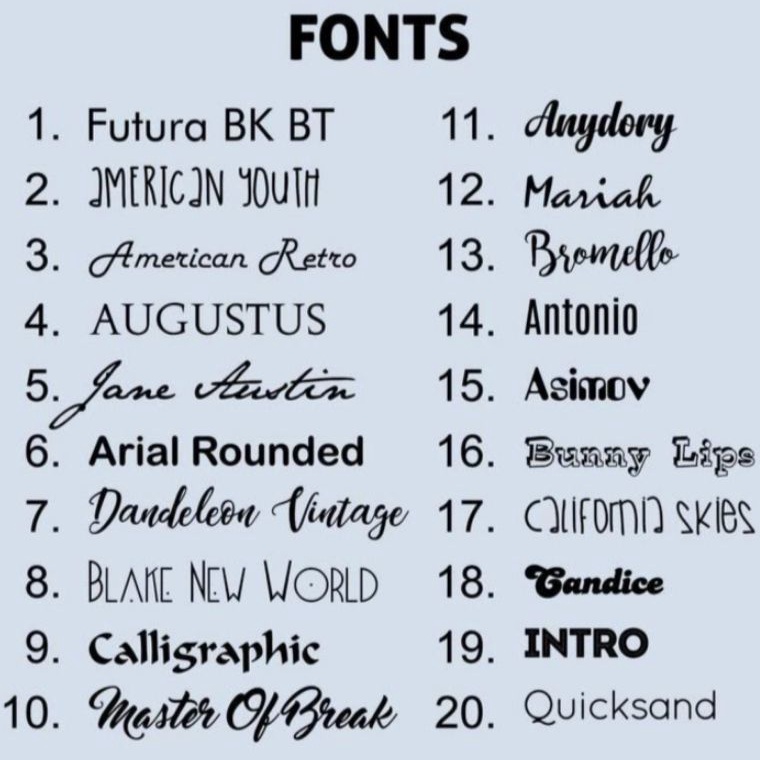 FONTS

1. Futura BK BT
2. AMERICAN YOUTH
3. American Retro
4. AUGUSTUS
5. Jane Austin
6. Arial Rounded
7. Dandeleon Vintage
8. BLAKE NEW WORLD
9. Calligraphic
10. Master Of Break

11. Anydory
12. Mariah
13. Bromello
14. Antonio
15. Asimov
16. Bunny Lips
17. California Skies
18. Candice
19. INTRO
20. Quicksand